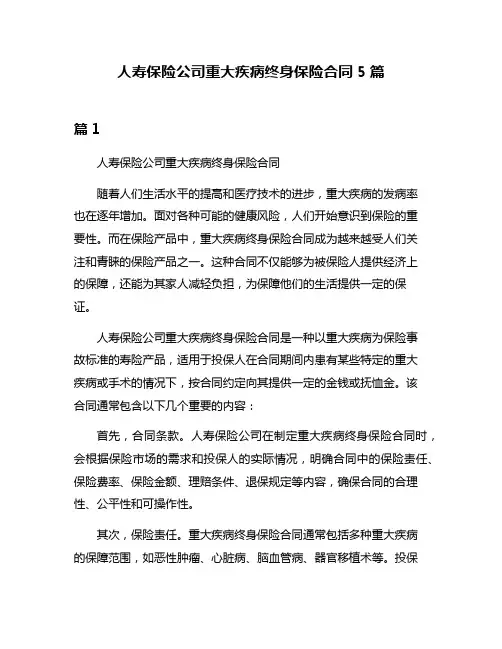 人寿保险公司重大疾病终身保险合同 5 篇

篇 1

人寿保险公司重大疾病终身保险合同

随着人们生活水平的提高和医疗技术的进步，重大疾病的发病率也在逐年增加。面对各种可能的健康风险，人们开始意识到保险的重要性。而在保险产品中，重大疾病终身保险合同成为越来越受人们关注和青睐的保险产品之一。这种合同不仅能够为被保险人提供经济上的保障，还能为其家人减轻负担，为保障他们的生活提供一定的保证。

人寿保险公司重大疾病终身保险合同是一种以重大疾病为保险事故标准的寿险产品，适用于投保人在合同期间内患有某些特定的重大疾病或手术的情况下，按合同约定向其提供一定的金钱或抚恤金。该合同通常包含以下几个重要的内容：

首先，合同条款。人寿保险公司在制定重大疾病终身保险合同时，会根据保险市场的需求和投保人的实际情况，明确合同中的保险责任、保险费率、保险金额、理赔条件、退保规定等内容，确保合同的合理性、公平性和可操作性。

其次，保险责任。重大疾病终身保险合同通常包括多种重大疾病的保障范围，如恶性肿瘤、心脏病、脑血管病、器官移植术等。投保